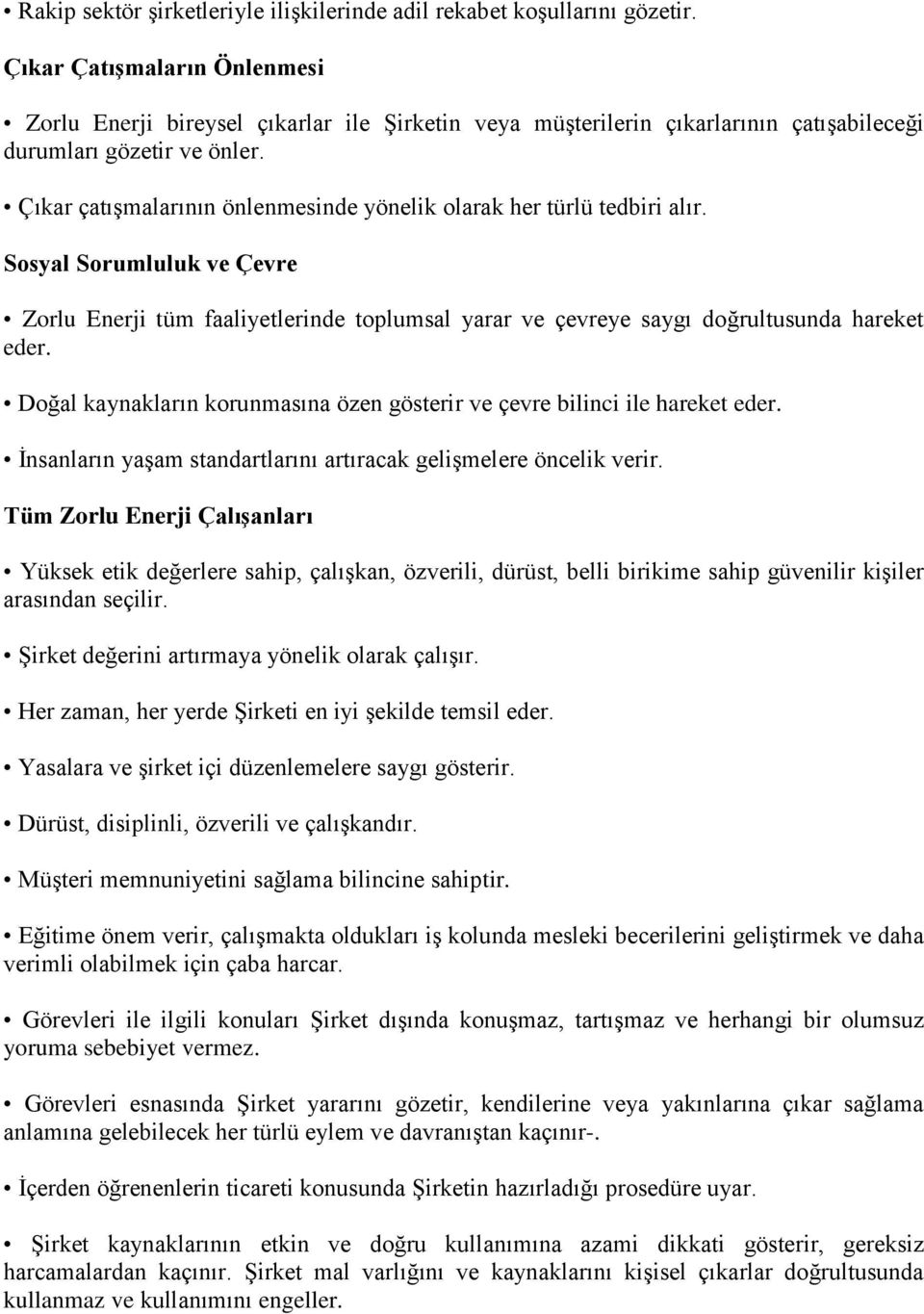 • Rakip sektör şirketleriyle ilişkilerinde adil rekabet koşullarını gözetir.

Çıkar Çatışmaların Önlenmesi

• Zorlu Enerji bireysel çıkarlar ile Şirketin veya müşterilerin çıkarlarının çatışabileceği durumları gözetir ve önler.

• Çıkar çatışmalarının önlenmesinde yönelik olarak her türlü tedbiri alır.

Sosyal Sorumluluk ve Çevre

• Zorlu Enerji tüm faaliyetlerinde toplumsal yarar ve çevreye saygı doğrultusunda hareket eder.

• Doğal kaynakların korunmasına özen gösterir ve çevre bilinci ile hareket eder.

• İnsanların yaşam standartlarını artıracak gelişmelere öncelik verir.

Tüm Zorlu Enerji Çalışanları

• Yüksek etik değerlere sahip, çalışkan, özverili, dürüst, belli birikime sahip güvenilir kişiler arasından seçilir.

• Şirket değerini artırmaya yönelik olarak çalışır.

• Her zaman, her yerde Şirketi en iyi şekilde temsil eder.

• Yasalara ve şirket içi düzenlemelere saygı gösterir.

• Dürüst, disiplinli, özverili ve çalışkandır.

• Müşteri memnuniyetini sağlama bilincine sahiptir.

• Eğitime önem verir, çalışmakta oldukları iş kolunda mesleki becerilerini geliştirmek ve daha verimli olabilmek için çaba harcar.

• Görevleri ile ilgili konuları Şirket dışında konuşmaz, tartışmaz ve herhangi bir olumsuz yoruma sebebiyet vermez.

• Görevleri esnasında Şirket yararını gözetir, kendilerine veya yakınlarına çıkar sağlama anlamına gelebilecek her türlü eylem ve davranıştan kaçınır-.

• İçerden öğrenenlerin ticareti konusunda Şirketin hazırladığı prosedüre uyar.

• Şirket kaynaklarının etkin ve doğru kullanımına azami dikkati gösterir, gereksiz harcamalardan kaçınır. Şirket mal varlığını ve kaynaklarını kişisel çıkarlar doğrultusunda kullanmaz ve kullanımını engeller.